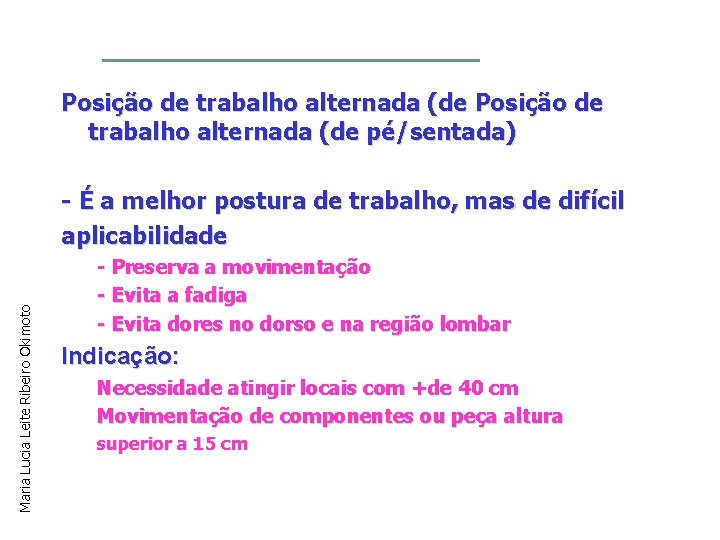 Posição de trabalho alternada (de Posição de trabalho alternada (de pé/sentada)

- É a melhor postura de trabalho, mas de difícil aplicabilidade

- Preserva a movimentação

- Evita a fadiga

- Evita dores no dorso e na região lombar

Indicação:

Necessidade atingir locais com +de 40 cm

Movimentação de componentes ou peça altura superior a 15 cm

Maria Lucia Leite Ribeiro Okimoto